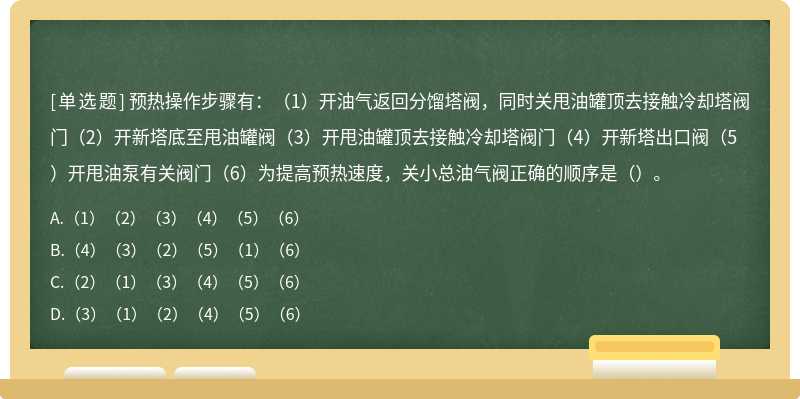 [单选题] 预热操作步骤有：（1）开油气返回分馏塔阀，同时关甩油罐顶去接触冷却塔阀门（2）开新塔底至甩油罐阀（3）开甩油罐顶去接触冷却塔阀门（4）开新塔出口阀（5）开甩油泵有关阀门（6）为提高预热速度，关小总油气阀正确的顺序是（）。

A.（1）（2）（3）（4）（5）（6）

B.（4）（3）（2）（5）（1）（6）

C.（2）（1）（3）（4）（5）（6）

D.（3）（1）（2）（4）（5）（6）